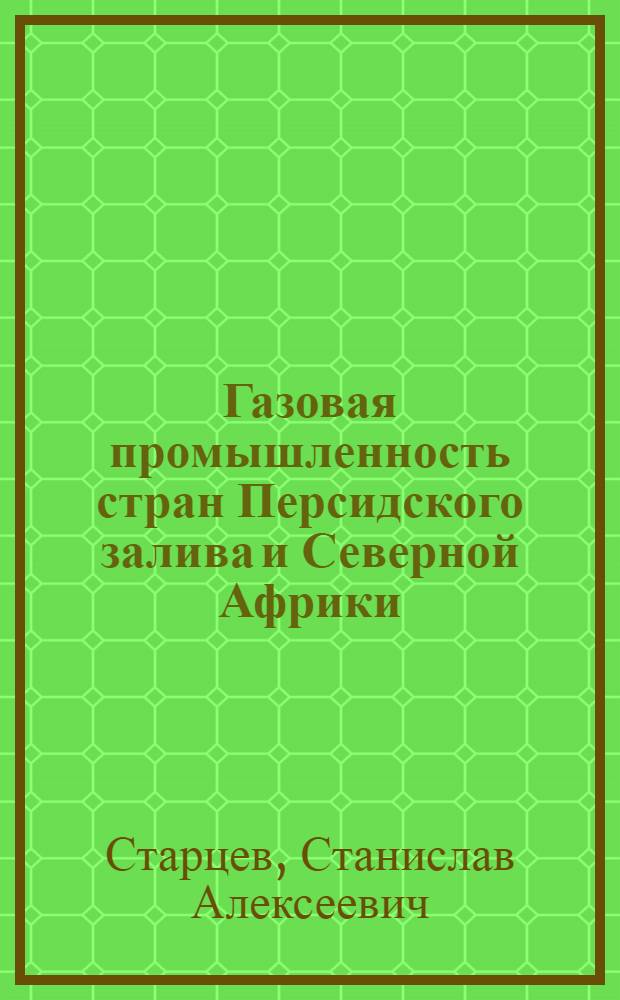 Газовая промышленность стран Персидского залива и Северной Африки

Старцев, Станислав Алексеевич